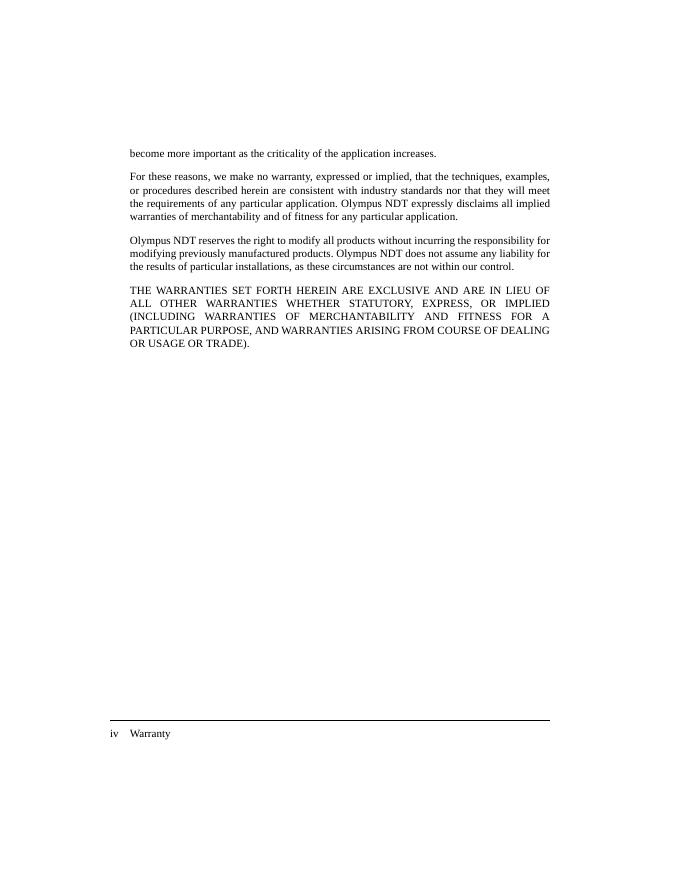 become more important as the criticality of the application increases.

For these reasons, we make no warranty, expressed or implied, that the techniques, examples, or procedures described herein are consistent with industry standards nor that they will meet the requirements of any particular application. Olympus NDT expressly disclaims all implied warranties of merchantability and of fitness for any particular application.

Olympus NDT reserves the right to modify all products without incurring the responsibility for modifying previously manufactured products. Olympus NDT does not assume any liability for the results of particular installations, as these circumstances are not within our control.

THE WARRANTIES SET FORTH HEREIN ARE EXCLUSIVE AND ARE IN LIEU OF ALL OTHER WARRANTIES WHETHER STATUTORY, EXPRESS, OR IMPLIED (INCLUDING WARRANTIES OF MERCHANTABILITY AND FITNESS FOR A PARTICULAR PURPOSE, AND WARRANTIES ARISING FROM COURSE OF DEALING OR USAGE OR TRADE).

iv Warranty